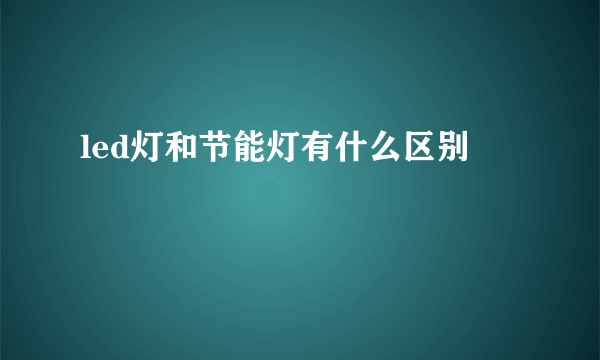 led灯和节能灯有什么区别